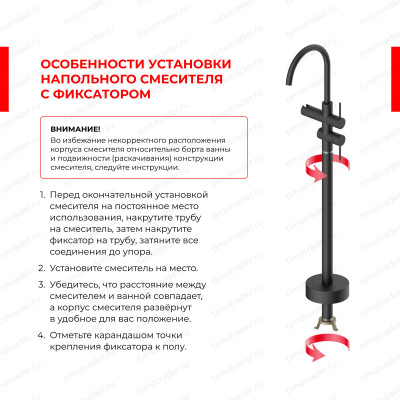 ОСОБЕННОСТИ УСТАНОВКИ НАПОЛЬНОГО СМЕСИТЕЛЯ С ФИКСАТОРОМ

ВНИМАНИЕ!
Во избежание некорректного расположения корпуса смесителя относительно борта ванны и подвижности (раскачивания) конструкции смесителя, следуйте инструкции.

1. Перед окончательной установкой смесителя на постоянное место использования, накрутите трубу на смеситель, затем накрутите фиксатор на трубу, затяните все соединения до упора.

2. Установите смеситель на место.

3. Убедитесь, что расстояние между смесителем и ванной совпадает, а корпус смесителя развёрнут в удобное для вас положение.

4. Отметьте карандашом точки крепления фиксатора к полу.

timotrader.ru